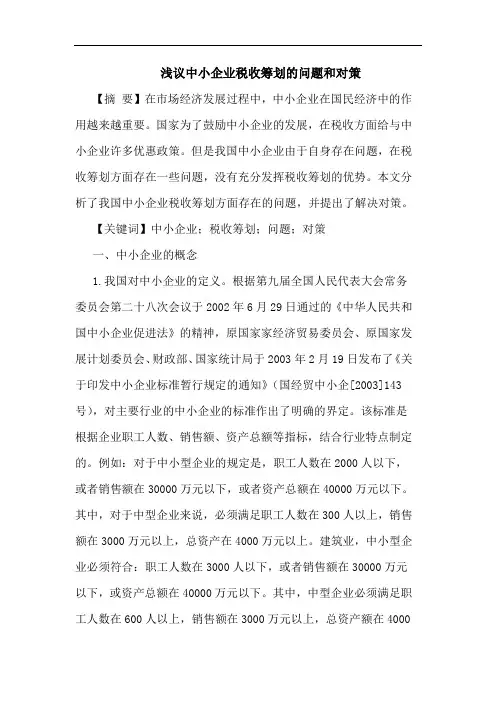 浅议中小企业税收筹划的问题和对策

【摘 要】在市场经济发展过程中，中小企业在国民经济中的作用越来越重要。国家为了鼓励中小企业的发展，在税收方面给与中小企业许多优惠政策。但是我国中小企业由于自身存在问题，在税收筹划方面存在一些问题，没有充分发挥税收筹划的优势。本文分析了我国中小企业税收筹划方面存在的问题，并提出了解决对策。

【关键词】中小企业；税收筹划；问题；对策

一、中小企业的概念

1.我国对中小企业的定义。根据第九届全国人民代表大会常务委员会第二十八次会议于2002年6月29日通过的《中华人民共和国中小企业促进法》的精神，原国家经济贸易委员会、原国家发展计划委员会、财政部、国家统计局于2003年2月19日发布了《关于印发中小企业标准暂行规定的通知》（国经贸中小企[2003]143号），对主要行业的中小企业的标准作出了明确的界定。该标准是根据企业职工人数、销售额、资产总额等指标，结合行业特点制定的。例如：对于中小型企业的规定是，职工人数在2000人以下，或者销售额在30000万元以下，或者资产总额在40000万元以下。其中，对于中型企业来说，必须满足职工人数在300人以上，销售额在3000万元以上，总资产在4000万元以上。建筑业，中小型企业必须符合：职工人数在3000人以下，或者销售额在30000万元以下，或资产总额在40000万元以下。其中，中型企业必须满足职工人数在600人以上，销售额在3000万元以上，总资产额在4000